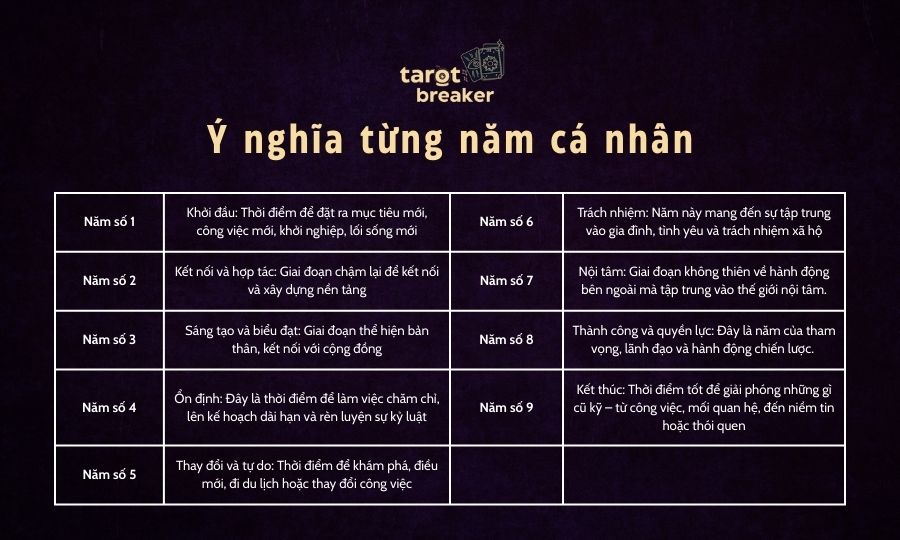 tarot breaker

Ý nghĩa từng năm cá nhân

| Năm số 1 | Khởi đầu: Thời điểm để đặt ra mục tiêu mới, công việc mới, khởi nghiệp, lối sống mới | Năm số 6 | Trách nhiệm: Năm này mang đến sự tập trung vào gia đình, tình yêu và trách nhiệm xã hộ |
|---|---|---|---|
| Năm số 2 | Kết nối và hợp tác: Giai đoạn chậm lại để kết nối và xây dựng nền tảng | Năm số 7 | Nội tâm: Giai đoạn không thiên về hành động bên ngoài mà tập trung vào thế giới nội tâm. |
| Năm số 3 | Sáng tạo và biểu đạt: Giai đoạn thể hiện bản thân, kết nối với cộng đồng | Năm số 8 | Thành công và quyền lực: Đây là năm của tham vọng, lãnh đạo và hành động chiến lược. |
| Năm số 4 | Ổn định: Đây là thời điểm để làm việc chăm chỉ, lên kế hoạch dài hạn và rèn luyện sự kỷ luật | Năm số 9 | Kết thúc: Thời điểm tốt để giải phóng những gì cũ kỹ – từ công việc, mối quan hệ, đến niềm tin hoặc thói quen |
| Năm số 5 | Thay đổi và tự do: Thời điểm để khám phá, điều mới, đi du lịch hoặc thay đổi công việc | | |